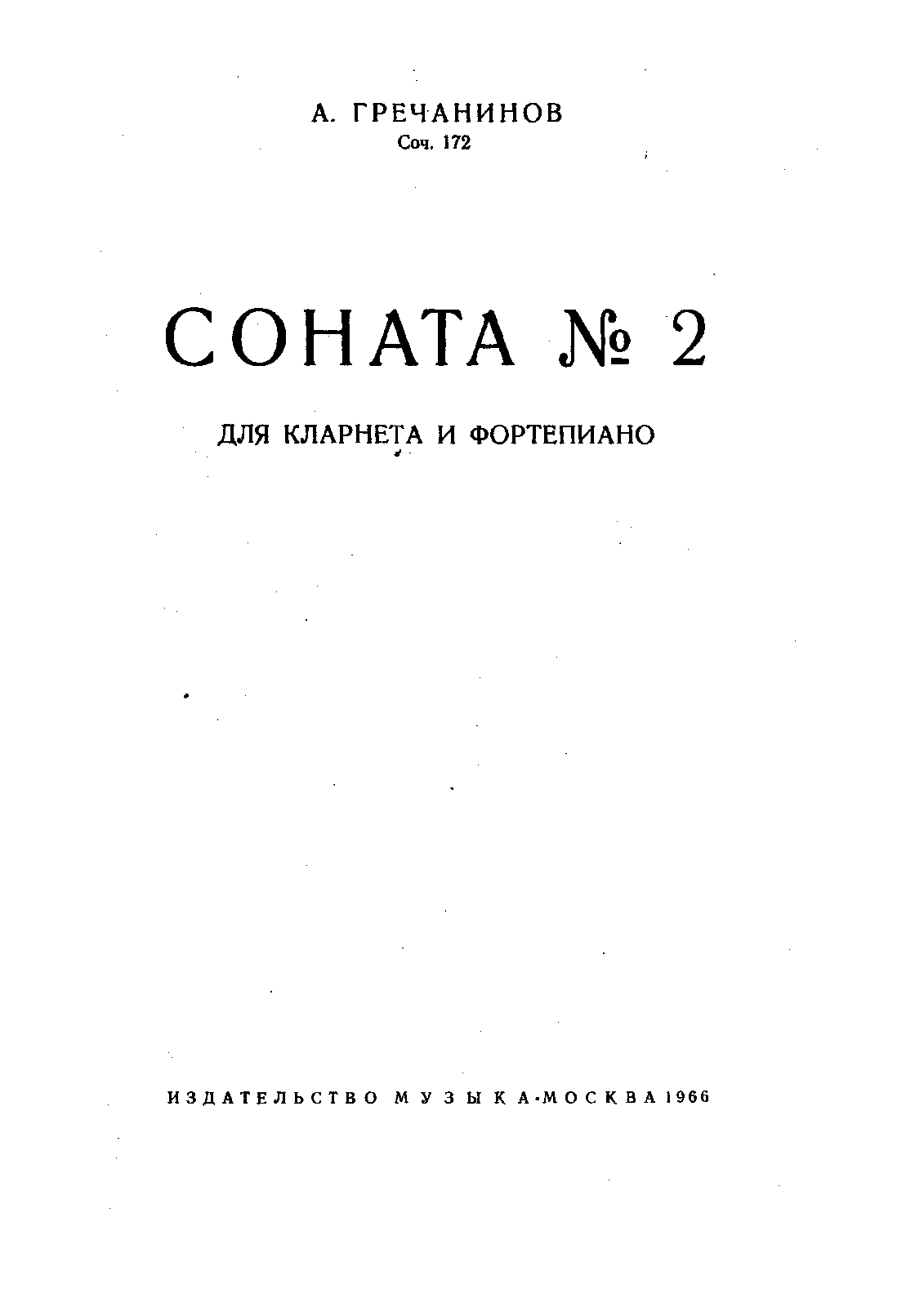 А. ГРЕЧАНИНОВ
Соч. 172

СОНАТА № 2

ДЛЯ КЛАРНЕТА И ФОРТЕПИАНО

ИЗДАТЕЛЬСТВО МУЗЫКА·МОСКВА 1966